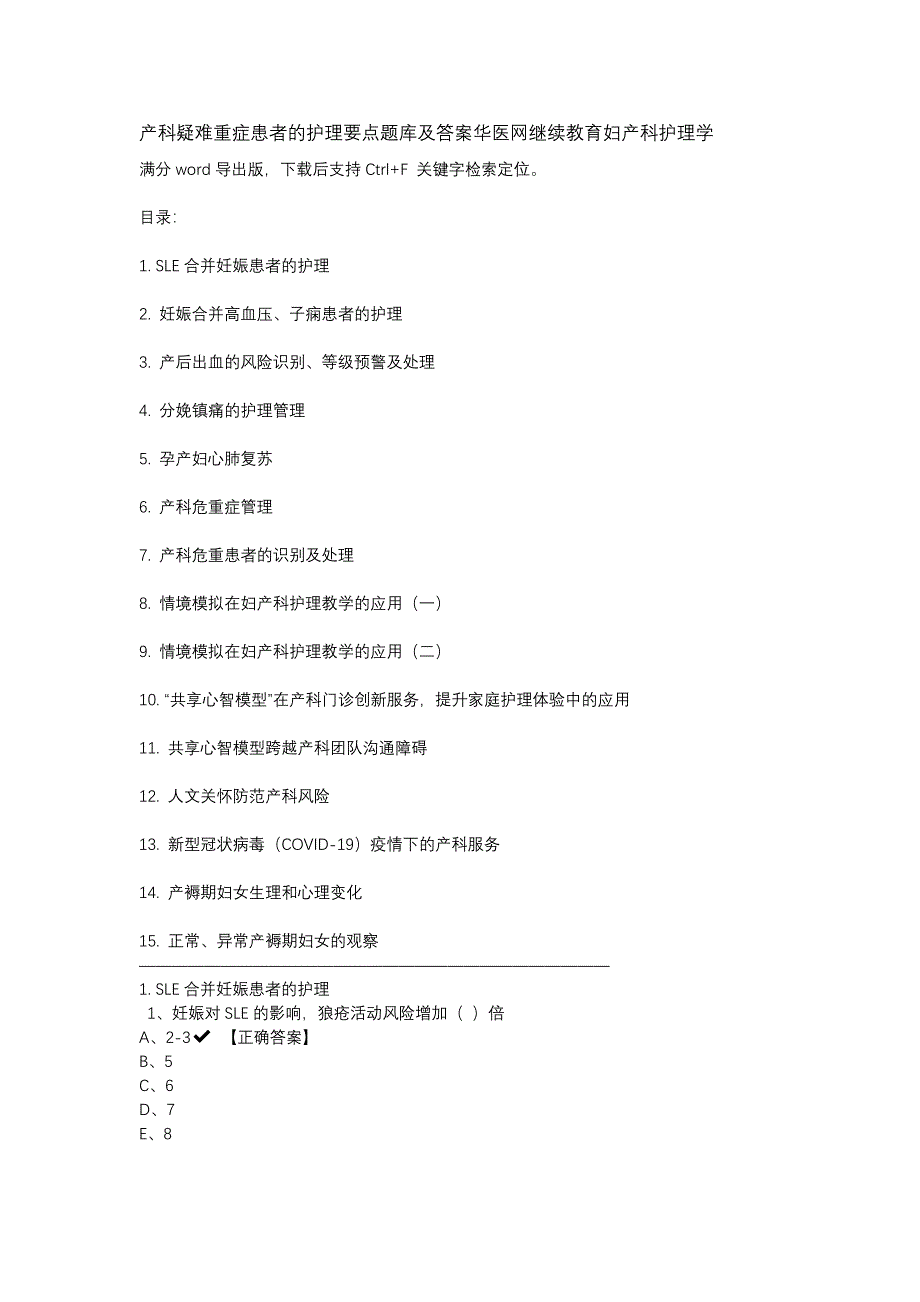 产科疑难重症患者的护理要点题库及答案华医网继续教育妇产科护理学

满分 word 导出版，下载后支持 Ctrl+F 关键字检索定位。

目录：

1. SLE 合并妊娠患者的护理

2. 妊娠合并高血压、子痫患者的护理

3. 产后出血的风险识别、等级预警及处理

4. 分娩镇痛的护理管理

5. 孕产妇心肺复苏

6. 产科危重症管理

7. 产科危重患者的识别及处理

8. 情境模拟在妇产科护理教学的应用（一）

9. 情境模拟在妇产科护理教学的应用（二）

10. “共享心智模型”在产科门诊创新服务，提升家庭护理体验中的应用

11. 共享心智模型跨越产科团队沟通障碍

12. 人文关怀防范产科风险

13. 新型冠状病毒（COVID-19）疫情下的产科服务

14. 产褥期妇女生理和心理变化

15. 正常、异常产褥期妇女的观察

1. SLE 合并妊娠患者的护理
1、妊娠对 SLE 的影响，狼疮活动风险增加（ ）倍
A、2-3✔ 【正确答案】
B、5
C、6
D、7
E、8